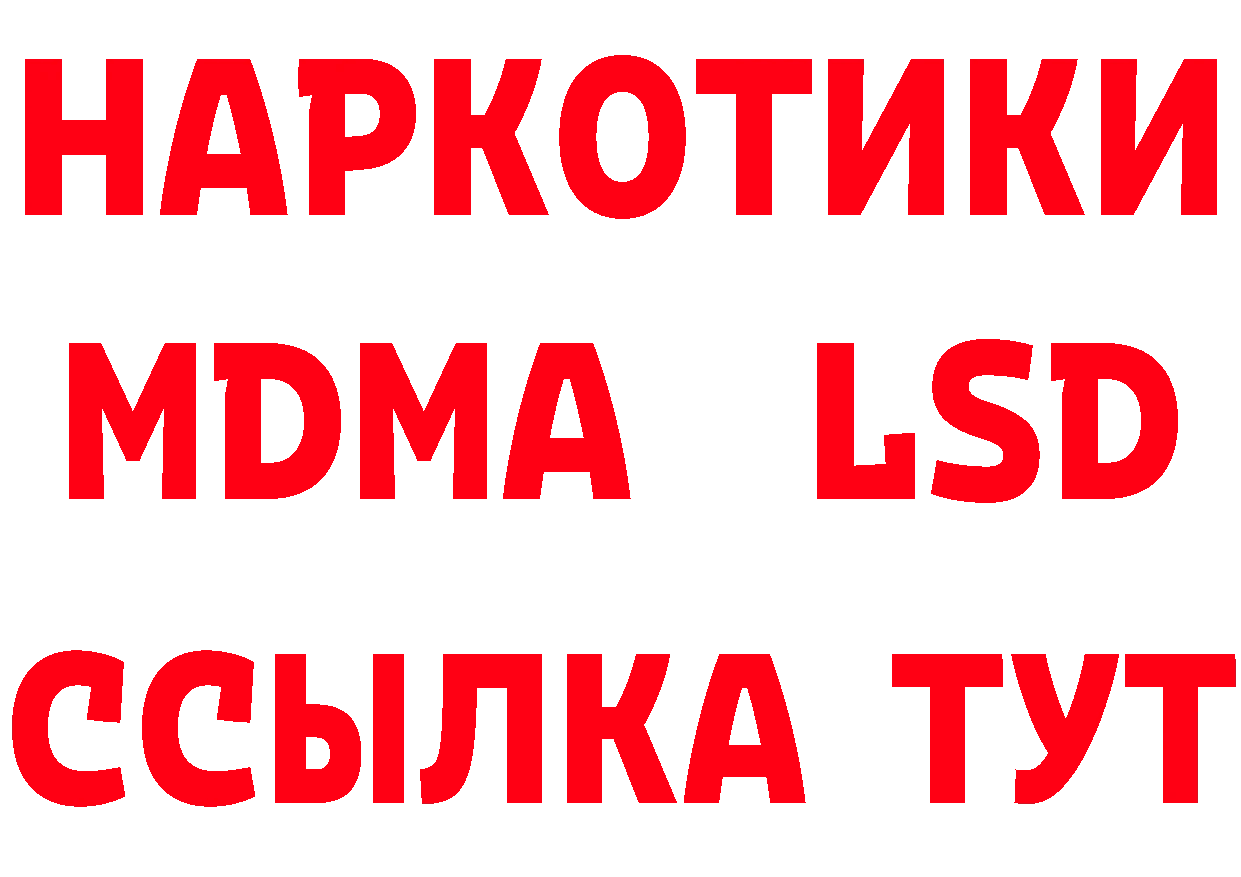 НАРКОТИКИ
MDMA LSD
ССЫЛКА ТУТ